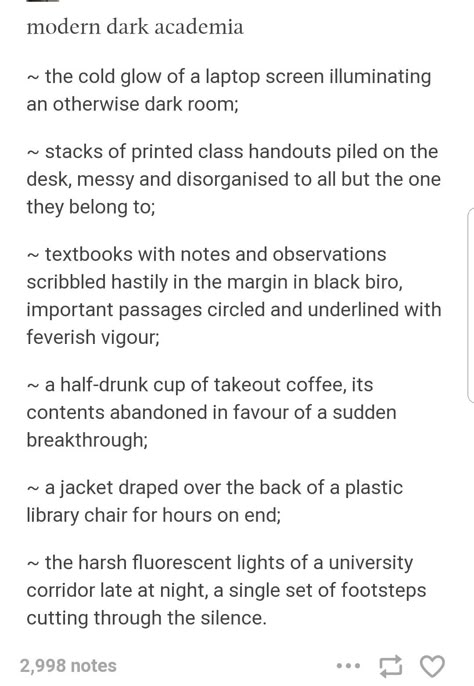 modern dark academia

~ the cold glow of a laptop screen illuminating an otherwise dark room;

~ stacks of printed class handouts piled on the desk, messy and disorganised to all but the one they belong to;

~ textbooks with notes and observations scribbled hastily in the margin in black biro, important passages circled and underlined with feverish vigour;

~ a half-drunk cup of takeout coffee, its contents abandoned in favour of a sudden breakthrough;

~ a jacket draped over the back of a plastic library chair for hours on end;

~ the harsh fluorescent lights of a university corridor late at night, a single set of footsteps cutting through the silence.

2,998 notes